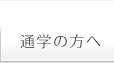 通学の方へ